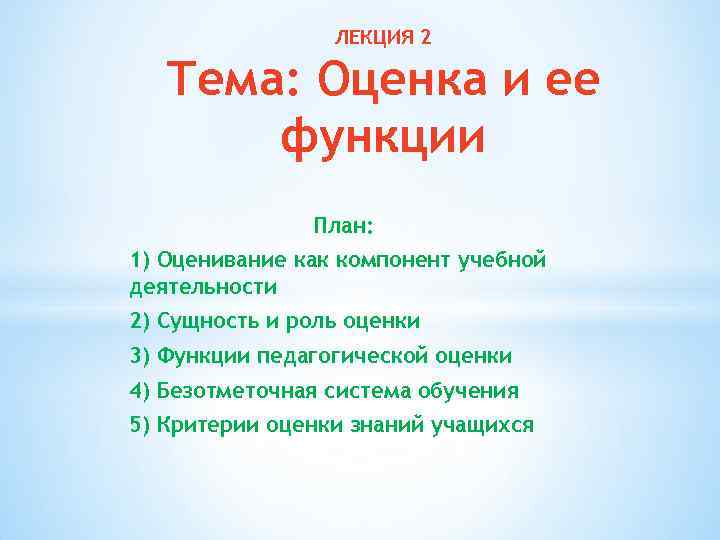 ЛЕКЦИЯ 2

Тема: Оценка и ее функции

План:

1) Оценивание как компонент учебной деятельности

2) Сущность и роль оценки

3) Функции педагогической оценки

4) Безотметочная система обучения

5) Критерии оценки знаний учащихся